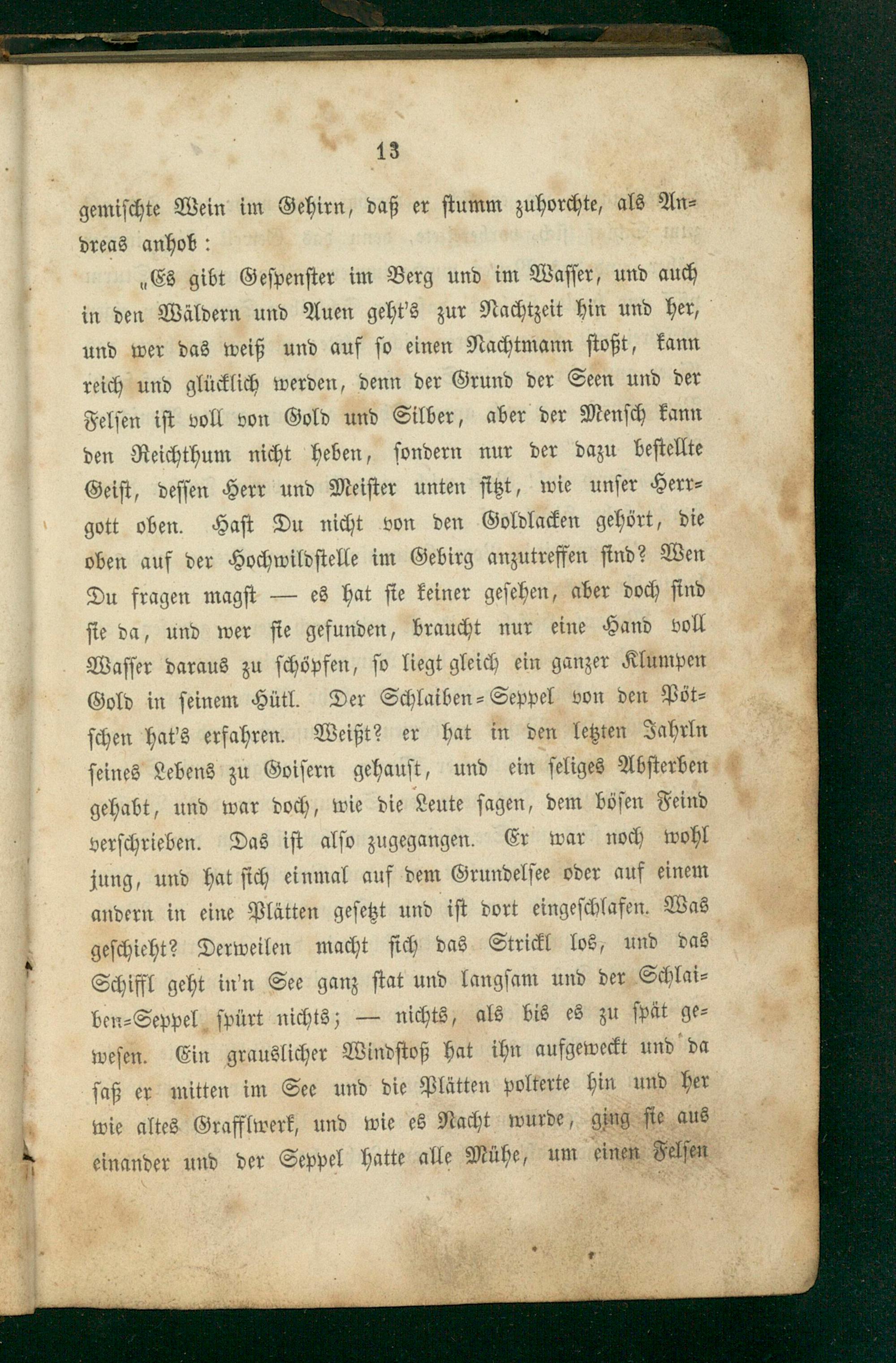 13

gemischte Wein im Gehirn, daß er stumm zuhorchte, als Andreas anhob:

„Es gibt Gespenster im Berg und im Wasser, und auch in den Wäldern und Auen geht's zur Nachtzeit hin und her, und wer das weiß und auf so einen Nachtmann stoßt, kann reich und glücklich werden, denn der Grund der Seen und der Felsen ist voll von Gold und Silber, aber der Mensch kann den Reichthum nicht heben, sondern nur der dazu bestellte Geist, dessen Herr und Meister unten sitzt, wie unser Herrgott oben. Hast Du nicht von den Goldlacken gehört, die oben auf der Hochwildstelle im Gebirg anzutreffen sind? Wen Du fragen magst — es hat sie keiner gesehen, aber doch sind sie da, und wer sie gefunden, braucht nur eine Hand voll Wasser daraus zu schöpfen, so liegt gleich ein ganzer Klumpen Gold in seinem Hütl. Der Schlaiben-Seppel von den Pötschen hat's erfahren. Weißt? er hat in den letzten Jahrln seines Lebens zu Goisern gehaust, und ein seliges Absterben gehabt, und war doch, wie die Leute sagen, dem bösen Feind verschrieben. Das ist also zugegangen. Er war noch wohl jung, und hat sich einmal auf dem Grundelsee oder auf einem andern in eine Plätten gesetzt und ist dort eingeschlafen. Was geschieht? Derweilen macht sich das Strickl los, und das Schiffl geht in'n See ganz stat und langsam und der Schlaiben-Seppel spürt nichts; — nichts, als bis es zu spät gewesen. Ein grauslicher Windstoß hat ihn aufgeweckt und da saß er mitten im See und die Plätten polterte hin und her wie altes Grafflwerk, und wie es Nacht wurde, ging sie aus einander und der Seppel hatte alle Mühe, um einen Felsen